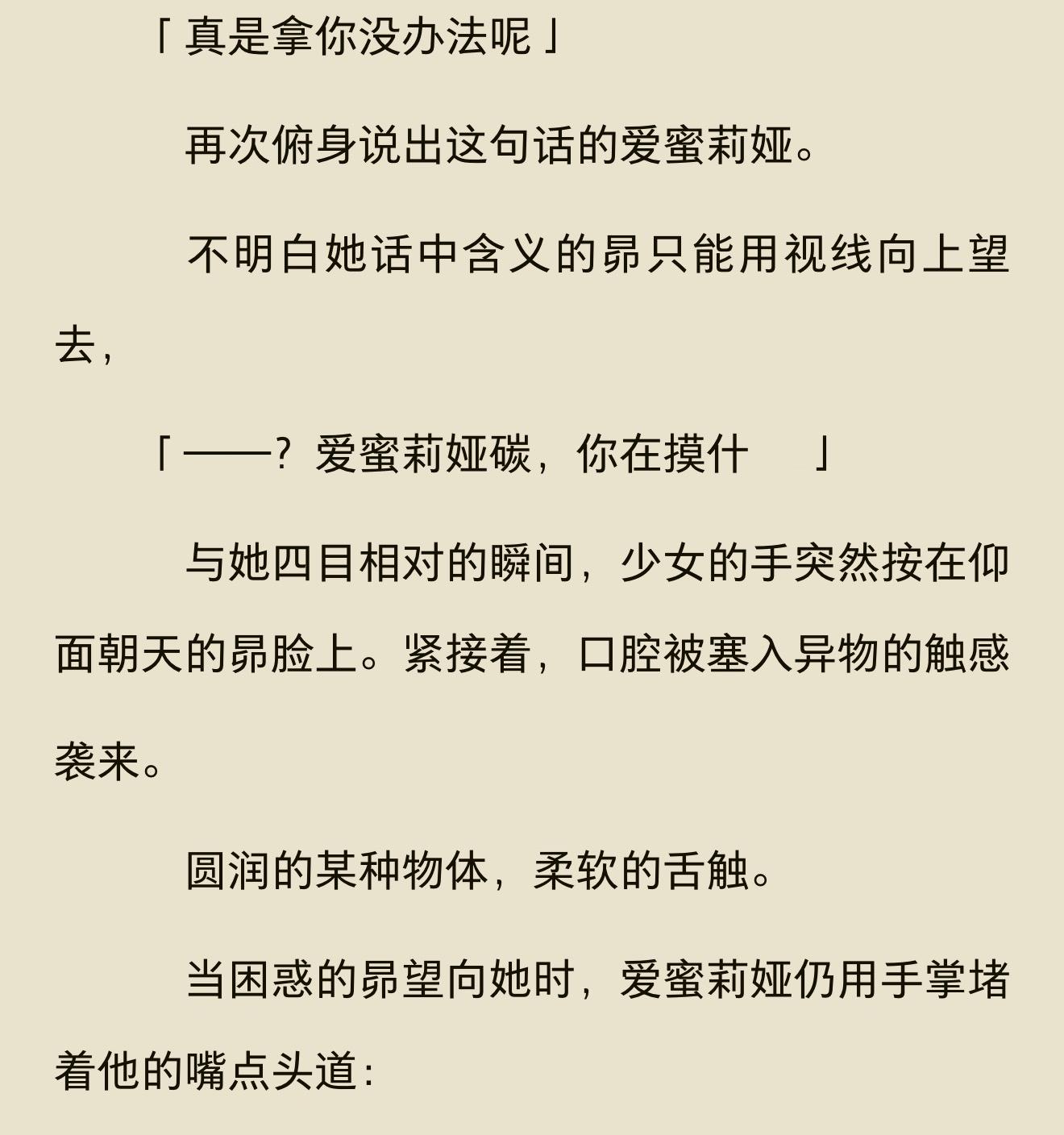 「真是拿你没办法呢」

再次俯身说出这句话的爱蜜莉娅。

不明白她话中含义的昴只能用视线向上望去，

「——？爱蜜莉娅碳，你在摸什　　」

与她四目相对的瞬间，少女的手突然按在仰面朝天的昴脸上。紧接着，口腔被塞入异物的触感袭来。

圆润的某种物体，柔软的舌触。

当困惑的昴望向她时，爱蜜莉娅仍用手掌堵着他的嘴点头道：